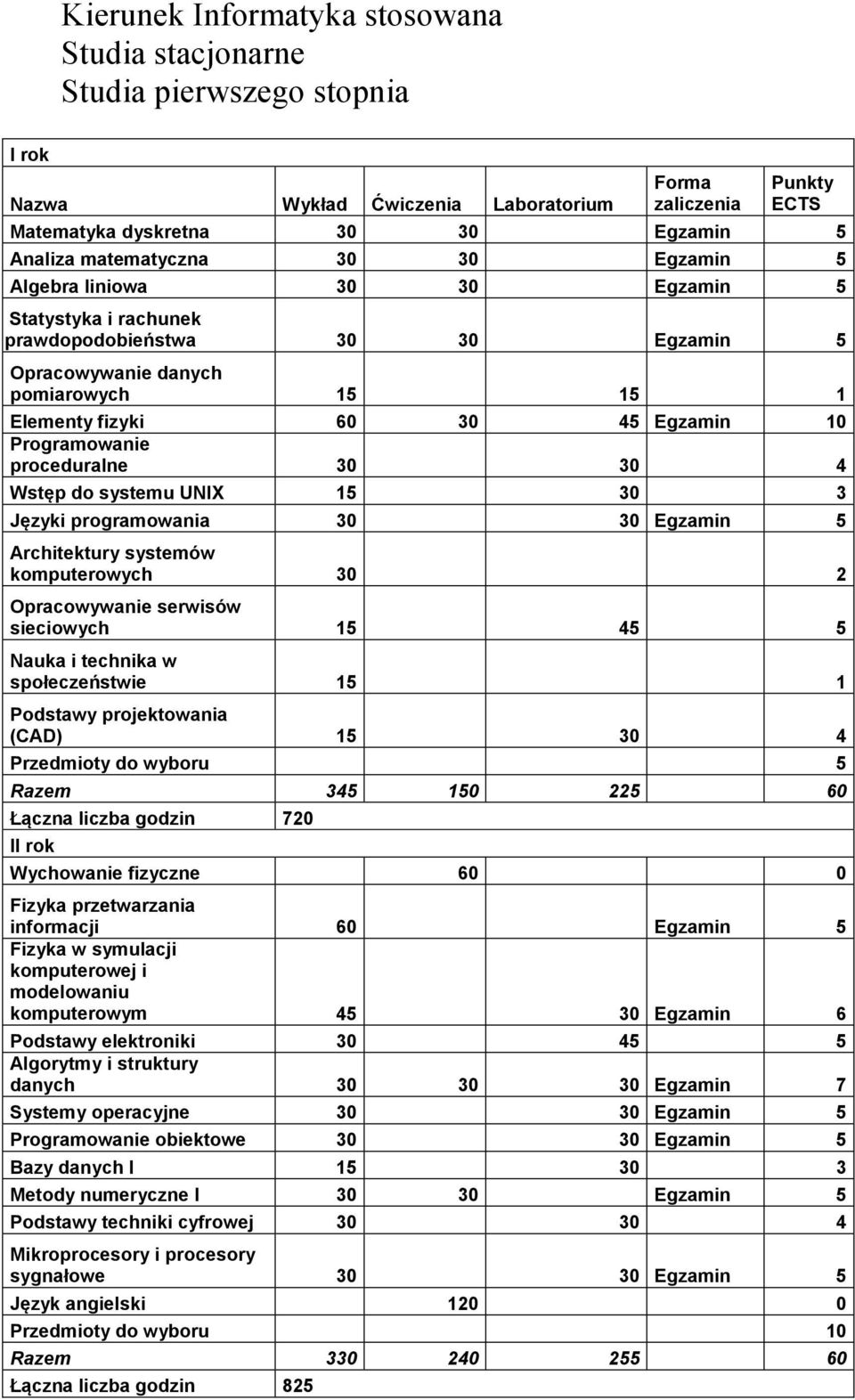 Kierunek Informatyka stosowana
Studia stacjonarne
Studia pierwszego stopnia

| I rok | | | | | |
|---|---|---|---|---|---|
| Nazwa | Wykład | Ćwiczenia | Laboratorium | Forma zaliczenia | Punkty ECTS |
| Matematyka dyskretna | 30 | 30 | | Egzamin | 5 |
| Analiza matematyczna | 30 | 30 | | Egzamin | 5 |
| Algebra liniowa | 30 | 30 | | Egzamin | 5 |
| Statystyka i rachunek prawdopodobieństwa | 30 | 30 | | Egzamin | 5 |
| Opracowywanie danych pomiarowych | 15 | | 15 | | 1 |
| Elementy fizyki | 60 | 30 | 45 | Egzamin | 10 |
| Programowanie proceduralne | 30 | | 30 | | 4 |
| Wstęp do systemu UNIX | 15 | | 30 | | 3 |
| Języki programowania | 30 | | 30 | Egzamin | 5 |
| Architektury systemów komputerowych | 30 | | | | 2 |
| Opracowywanie serwisów sieciowych | 15 | | 45 | | 5 |
| Nauka i technika w społeczeństwie | 15 | | | | 1 |
| Podstawy projektowania (CAD) | 15 | | 30 | | 4 |
| Przedmioty do wyboru | | | | | 5 |
| Razem | 345 | 150 | 225 | | 60 |
| Łączna liczba godzin | 720 | | | | |
| II rok | | | | | |
| Wychowanie fizyczne | | 60 | | | 0 |
| Fizyka przetwarzania informacji | 60 | | | Egzamin | 5 |
| Fizyka w symulacji komputerowej i modelowaniu komputerowym | 45 | | 30 | Egzamin | 6 |
| Podstawy elektroniki | 30 | | 45 | | 5 |
| Algorytmy i struktury danych | 30 | 30 | 30 | Egzamin | 7 |
| Systemy operacyjne | 30 | | 30 | Egzamin | 5 |
| Programowanie obiektowe | 30 | | 30 | Egzamin | 5 |
| Bazy danych I | 15 | | 30 | | 3 |
| Metody numeryczne I | 30 | 30 | | Egzamin | 5 |
| Podstawy techniki cyfrowej | 30 | | 30 | | 4 |
| Mikroprocesory i procesory sygnałowe | 30 | | 30 | Egzamin | 5 |
| Język angielski | | 120 | | | 0 |
| Przedmioty do wyboru | | | | | 10 |
| Razem | 330 | 240 | 255 | | 60 |
| Łączna liczba godzin | 825 | | | | |